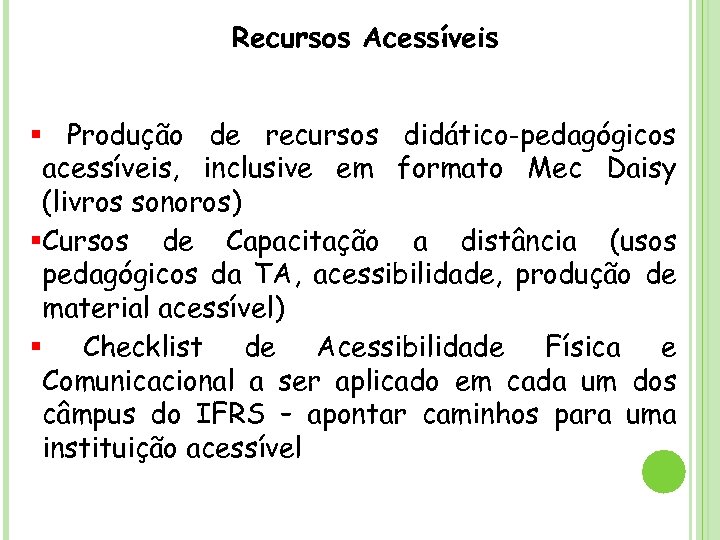 Recursos Acessíveis

▪ Produção de recursos didático-pedagógicos acessíveis, inclusive em formato Mec Daisy (livros sonoros)

▪Cursos de Capacitação a distância (usos pedagógicos da TA, acessibilidade, produção de material acessível)

▪ Checklist de Acessibilidade Física e Comunicacional a ser aplicado em cada um dos câmpus do IFRS – apontar caminhos para uma instituição acessível